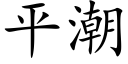 平潮